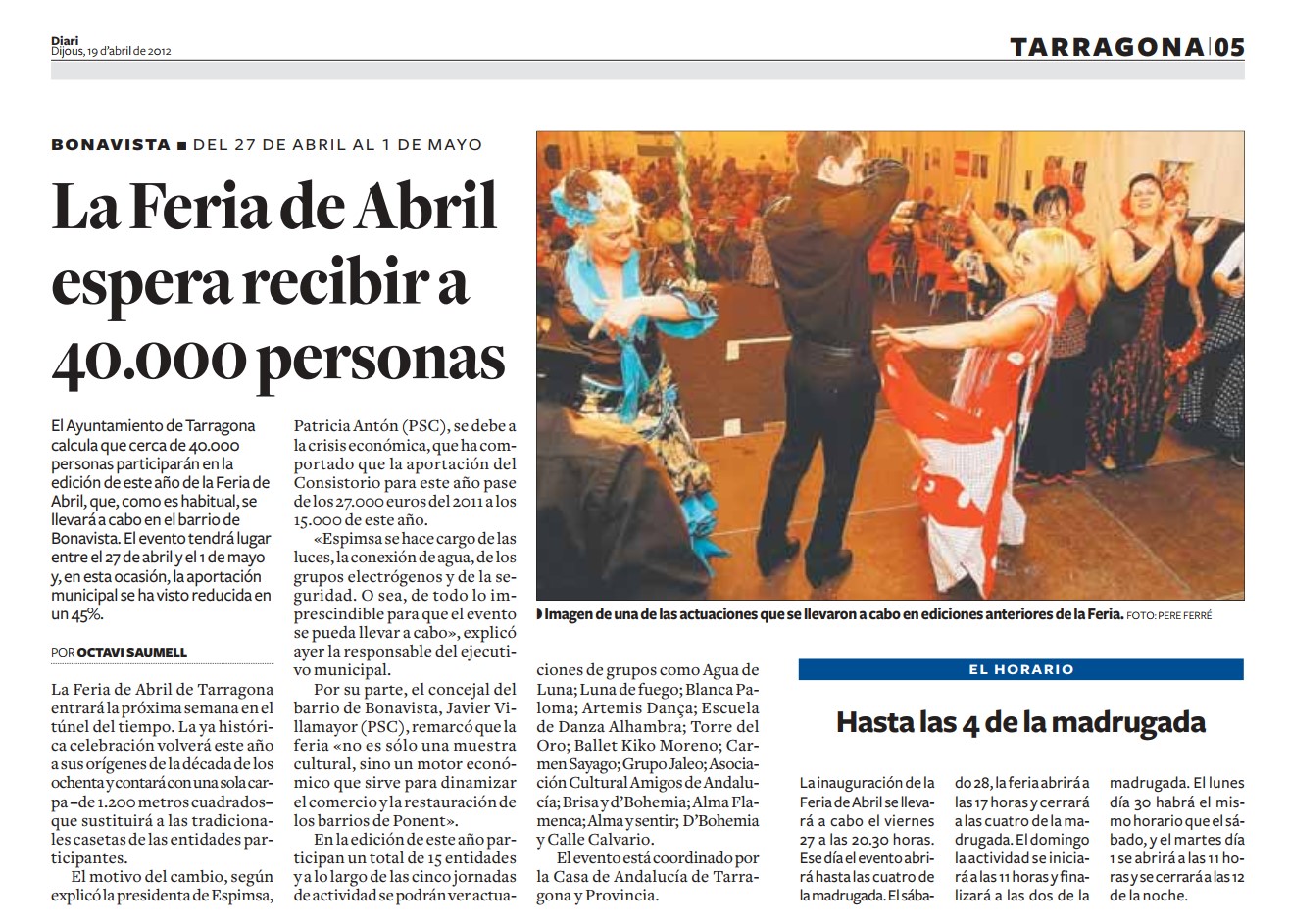 Diari
Dijous, 19 d'abril de 2012

TARRAGONA | 05

BONAVISTA ■ DEL 27 DE ABRIL AL 1 DE MAYO

La Feria de Abril espera recibir a 40.000 personas

El Ayuntamiento de Tarragona calcula que cerca de 40.000 personas participarán en la edición de este año de la Feria de Abril, que, como es habitual, se llevará a cabo en el barrio de Bonavista. El evento tendrá lugar entre el 27 de abril y el 1 de mayo y, en esta ocasión, la aportación municipal se ha visto reducida en un 45%.

POR OCTAVI SAUMELL

La Feria de Abril de Tarragona entrará la próxima semana en el túnel del tiempo. La ya histórica celebración volverá este año a sus orígenes de la década de los ochenta y contará con una sola carpa –de 1.200 metros cuadrados– que sustituirá a las tradicionales casetas de las entidades participantes.

El motivo del cambio, según explicó la presidenta de Espimsa, Patricia Antón (PSC), se debe a la crisis económica, que ha comportado que la aportación del Consistorio para este año pase de los 27.000 euros del 2011 a los 15.000 de este año.

«Espimsa se hace cargo de las luces, la conexión de agua, de los grupos electrógenos y de la seguridad. O sea, de todo lo imprescindible para que el evento se pueda llevar a cabo», explicó ayer la responsable del ejecutivo municipal.

Por su parte, el concejal del barrio de Bonavista, Javier Villamayor (PSC), remarcó que la feria «no es sólo una muestra cultural, sino un motor económico que sirve para dinamizar el comercio y la restauración de los barrios de Ponent».

En la edición de este año participan un total de 15 entidades y a lo largo de las cinco jornadas de actividad se podrán ver actuaciones de grupos como Agua de Luna; Luna de fuego; Blanca Paloma; Artemis Dança; Escuela de Danza Alhambra; Torre del Oro; Ballet Kiko Moreno; Carmen Sayago; Grupo Jaleo; Asociación Cultural Amigos de Andalucía; Brisa y d'Bohemia; Alma Flamenca; Alma y sentir; D'Bohemia y Calle Calvario.

El evento está coordinado por la Casa de Andalucía de Tarragona y Provincia.

Imagen de una de las actuaciones que se llevaron a cabo en ediciones anteriores de la Feria. FOTO: PERE FERRÉ

EL HORARIO

Hasta las 4 de la madrugada

La inauguración de la Feria de Abril se llevará a cabo el viernes 27 a las 20.30 horas. Ese día el evento abrirá hasta las cuatro de la madrugada. El sábado 28, la feria abrirá a las 17 horas y cerrará a las cuatro de la madrugada. El domingo la actividad se iniciará a las 11 horas y finalizará a las dos de la madrugada. El lunes día 30 habrá el mismo horario que el sábado, y el martes día 1 se abrirá a las 11 horas y se cerrará a las 12 de la noche.